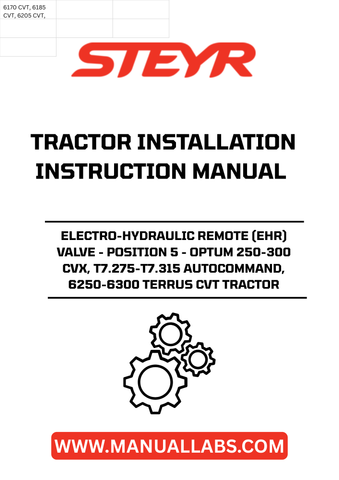 6170 CVT, 6185 CVT, 6205 CVT,

STEYR

TRACTOR INSTALLATION INSTRUCTION MANUAL

ELECTRO-HYDRAULIC REMOTE (EHR) VALVE - POSITION 5 - OPTUM 250-300 CVX, T7.275-T7.315 AUTOCOMMAND, 6250-6300 TERRUS CVT TRACTOR

WWW.MANUALLABS.COM